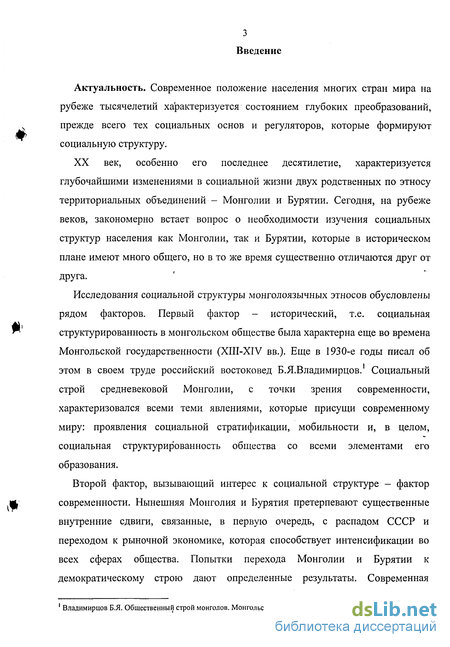 3

Введение

Актуальность. Современное положение населения многих стран мира на рубеже тысячелетий характеризуется состоянием глубоких преобразований, прежде всего тех социальных основ и регуляторов, которые формируют социальную структуру.

XX век, особенно его последнее десятилетие, характеризуется глубочайшими изменениями в социальной жизни двух родственных по этносу территориальных объединений – Монголии и Бурятии. Сегодня, на рубеже веков, закономерно встает вопрос о необходимости изучения социальных структур населения как Монголии, так и Бурятии, которые в историческом плане имеют много общего, но в то же время существенно отличаются друг от друга.

Исследования социальной структуры монголоязычных этносов обусловлены рядом факторов. Первый фактор – исторический, т.е. социальная структурированность в монгольском обществе была характерна еще во времена Монгольской государственности (XIII-XIV вв.). Еще в 1930-е годы писал об этом в своем труде российский востоковед Б.Я.Владимирцов.$^1$ Социальный строй средневековой Монголии, с точки зрения современности, характеризовался всеми теми явлениями, которые присущи современному миру: проявления социальной стратификации, мобильности и, в целом, социальная структурированность общества со всеми элементами его образования.

Второй фактор, вызывающий интерес к социальной структуре – фактор современности. Нынешняя Монголия и Бурятия претерпевают существенные внутренние сдвиги, связанные, в первую очередь, с распадом СССР и переходом к рыночной экономике, которая способствует интенсификации во всех сферах общества. Попытки перехода Монголии и Бурятии к демократическому строю дают определенные результаты. Современная

$^1$ Владимирцов Б.Я. Общественный строй монголов. Монгольс

dsLib.net
библиотека диссертаций